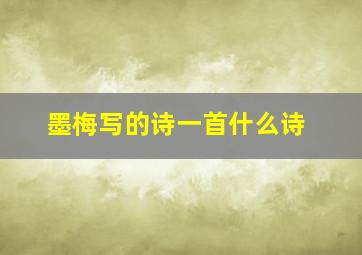 墨梅写的诗一首什么诗